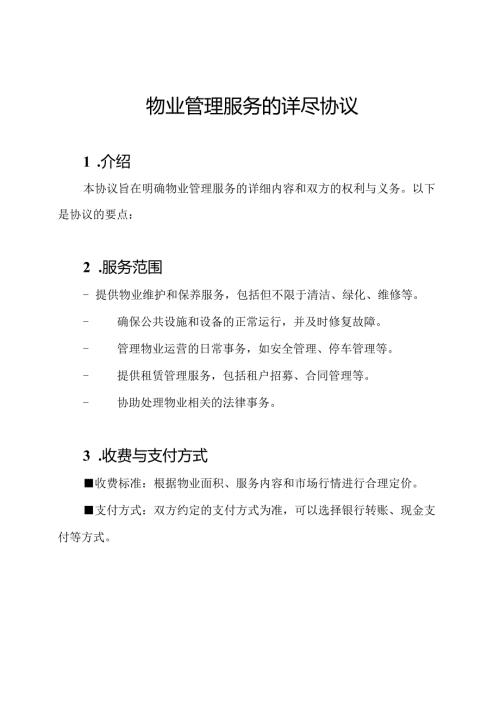 物业管理服务的详尽协议

1 .介绍

本协议旨在明确物业管理服务的详细内容和双方的权利与义务。以下是协议的要点：

2 .服务范围

- 提供物业维护和保养服务，包括但不限于清洁、绿化、维修等。

- 确保公共设施和设备的正常运行，并及时修复故障。

- 管理物业运营的日常事务，如安全管理、停车管理等。

- 提供租赁管理服务，包括租户招募、合同管理等。

- 协助处理物业相关的法律事务。

3 .收费与支付方式

■收费标准：根据物业面积、服务内容和市场行情进行合理定价。

■支付方式：双方约定的支付方式为准，可以选择银行转账、现金支付等方式。